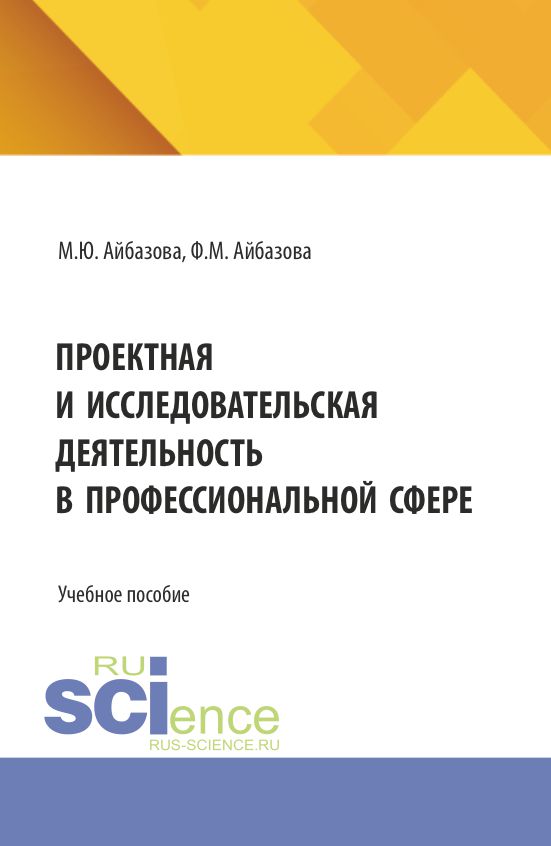 М.Ю. Айбазова, Ф.М. Айбазова

ПРОЕКТНАЯ
И ИССЛЕДОВАТЕЛЬСКАЯ
ДЕЯТЕЛЬНОСТЬ
В ПРОФЕССИОНАЛЬНОЙ СФЕРЕ

Учебное пособие

RU
SCIence
RUS-SCIENCE.RU